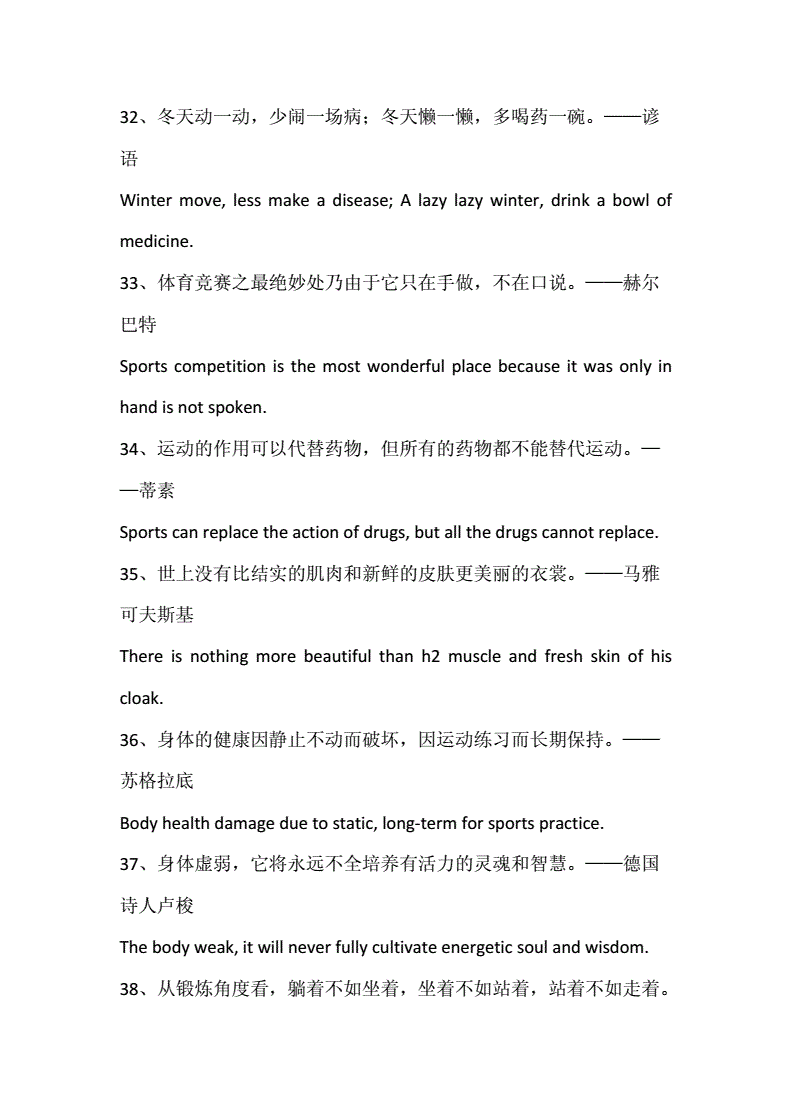 32、冬天动一动，少闹一场病；冬天懒一懒，多喝药一碗。——谚语

Winter move, less make a disease; A lazy lazy winter, drink a bowl of medicine.

33、体育竞赛之最绝妙处乃由于它只在手做，不在口说。——赫尔巴特

Sports competition is the most wonderful place because it was only in hand is not spoken.

34、运动的作用可以代替药物，但所有的药物都不能替代运动。——蒂素

Sports can replace the action of drugs, but all the drugs cannot replace.

35、世上没有比结实的肌肉和新鲜的皮肤更美丽的衣裳。——马雅可夫斯基

There is nothing more beautiful than h2 muscle and fresh skin of his cloak.

36、身体的健康因静止不动而破坏，因运动练习而长期保持。——苏格拉底

Body health damage due to static, long-term for sports practice.

37、身体虚弱，它将永远不全培养有活力的灵魂和智慧。——德国诗人卢梭

The body weak, it will never fully cultivate energetic soul and wisdom.

38、从锻炼角度看，躺着不如坐着，坐着不如站着，站着不如走着。